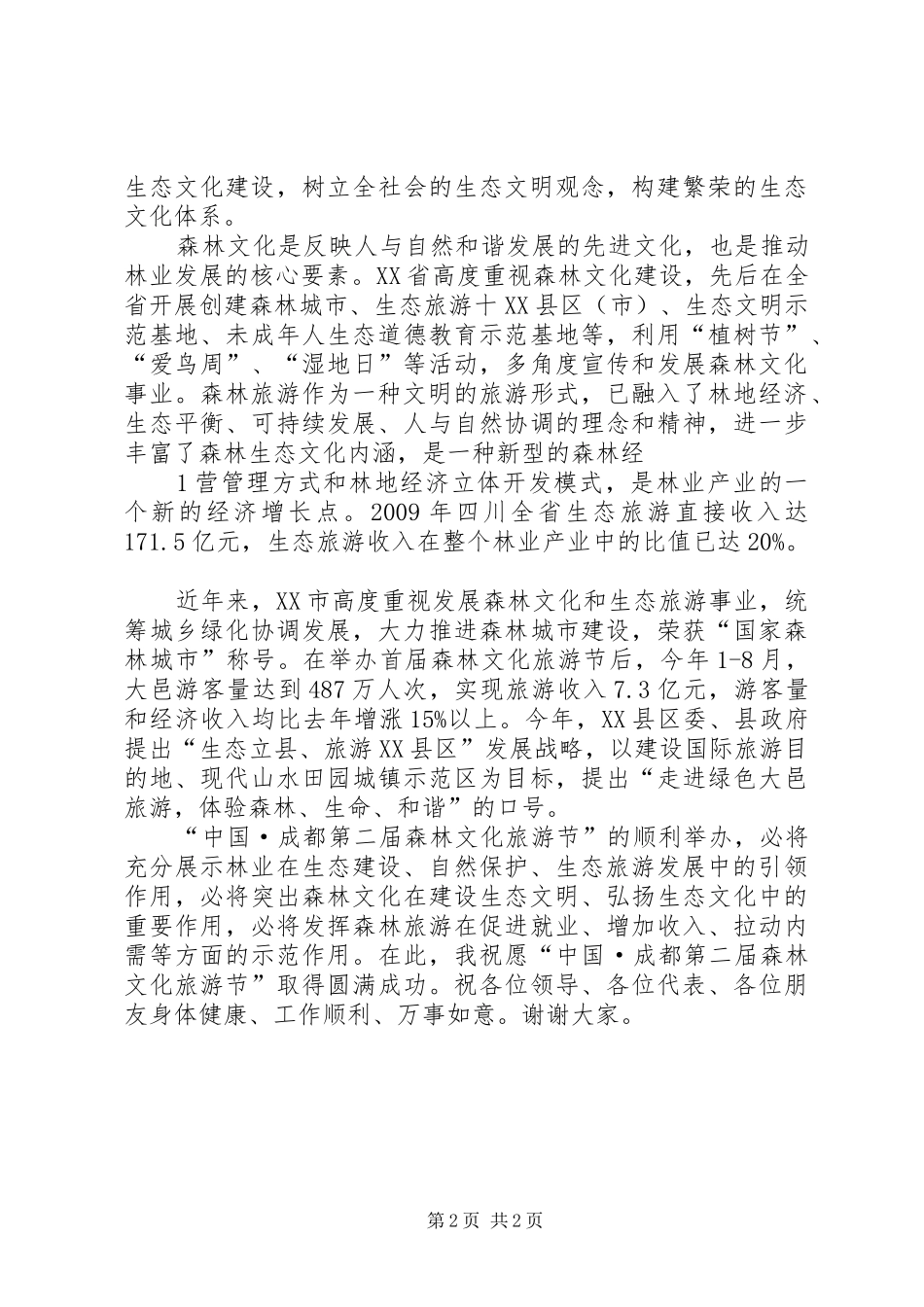 生态文化建设，树立全社会的生态文明观念，构建繁荣的生态文化体系。

森林文化是反映人与自然和谐发展的先进文化，也是推动林业发展的核心要素。XX省高度重视森林文化建设，先后在全省开展创建森林城市、生态旅游十XX县区（市）、生态文明示范基地、未成年人生态道德教育示范基地等，利用“植树节”、“爱鸟周”、“湿地日”等活动，多角度宣传和发展森林文化事业。森林旅游作为一种文明的旅游形式，已融入了林地经济、生态平衡、可持续发展、人与自然协调的理念和精神，进一步丰富了森林生态文化内涵，是一种新型的森林经

1营管理方式和林地经济立体开发模式，是林业产业的一个新的经济增长点。2009年四川全省生态旅游直接收入达171.5亿元，生态旅游收入在整个林业产业中的比值已达20%。

近年来，XX市高度重视发展森林文化和生态旅游事业，统筹城乡绿化协调发展，大力推进森林城市建设，荣获“国家森林城市”称号。在举办首届森林文化旅游节后，今年1-8月，大邑游客量达到487万人次，实现旅游收入7.3亿元，游客量和经济收入均比去年增涨15%以上。今年，XX县区委、县政府提出“生态立县、旅游XX县区”发展战略，以建设国际旅游目的地、现代山水田园城镇示范区为目标，提出“走进绿色大邑旅游，体验森林、生命、和谐”的口号。

“中国·成都第二届森林文化旅游节”的顺利举办，必将充分展示林业在生态建设、自然保护、生态旅游发展中的引领作用，必将突出森林文化在建设生态文明、弘扬生态文化中的重要作用，必将发挥森林旅游在促进就业、增加收入、拉动内需等方面的示范作用。在此，我祝愿“中国·成都第二届森林文化旅游节”取得圆满成功。祝各位领导、各位代表、各位朋友身体健康、工作顺利、万事如意。谢谢大家。

第2页 共2页